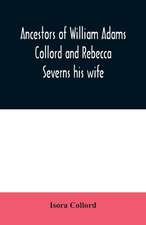 Ancestors of William Adams Collord and Rebecca Severns his wife

Isora Collord